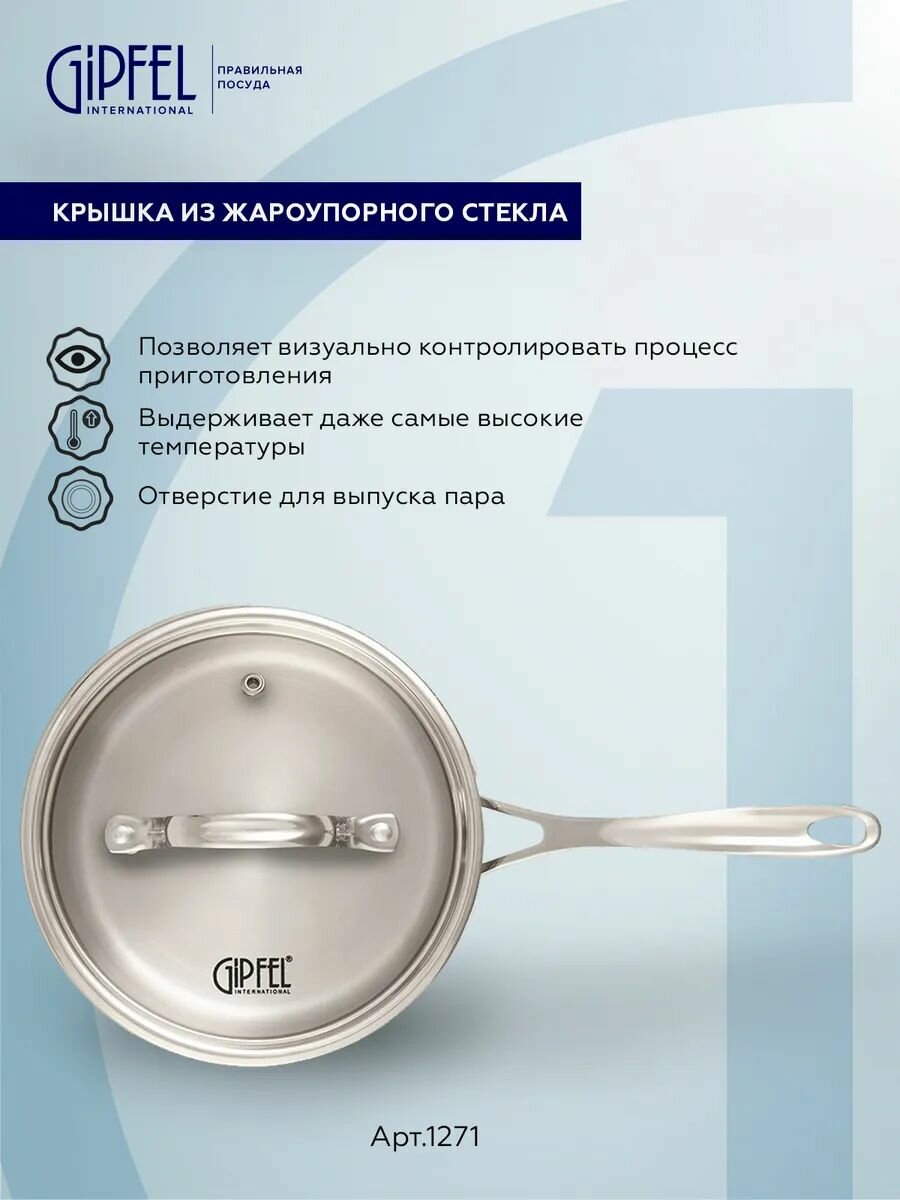 GIPFEL
INTERNATIONAL

ПРАВИЛЬНАЯ
ПОСУДА

КРЫШКА ИЗ ЖАРОУПОРНОГО СТЕКЛА

Позволяет визуально контролировать процесс приготовления

Выдерживает даже самые высокие температуры

Отверстие для выпуска пара

GIPFEL
INTERNATIONAL

Арт.1271